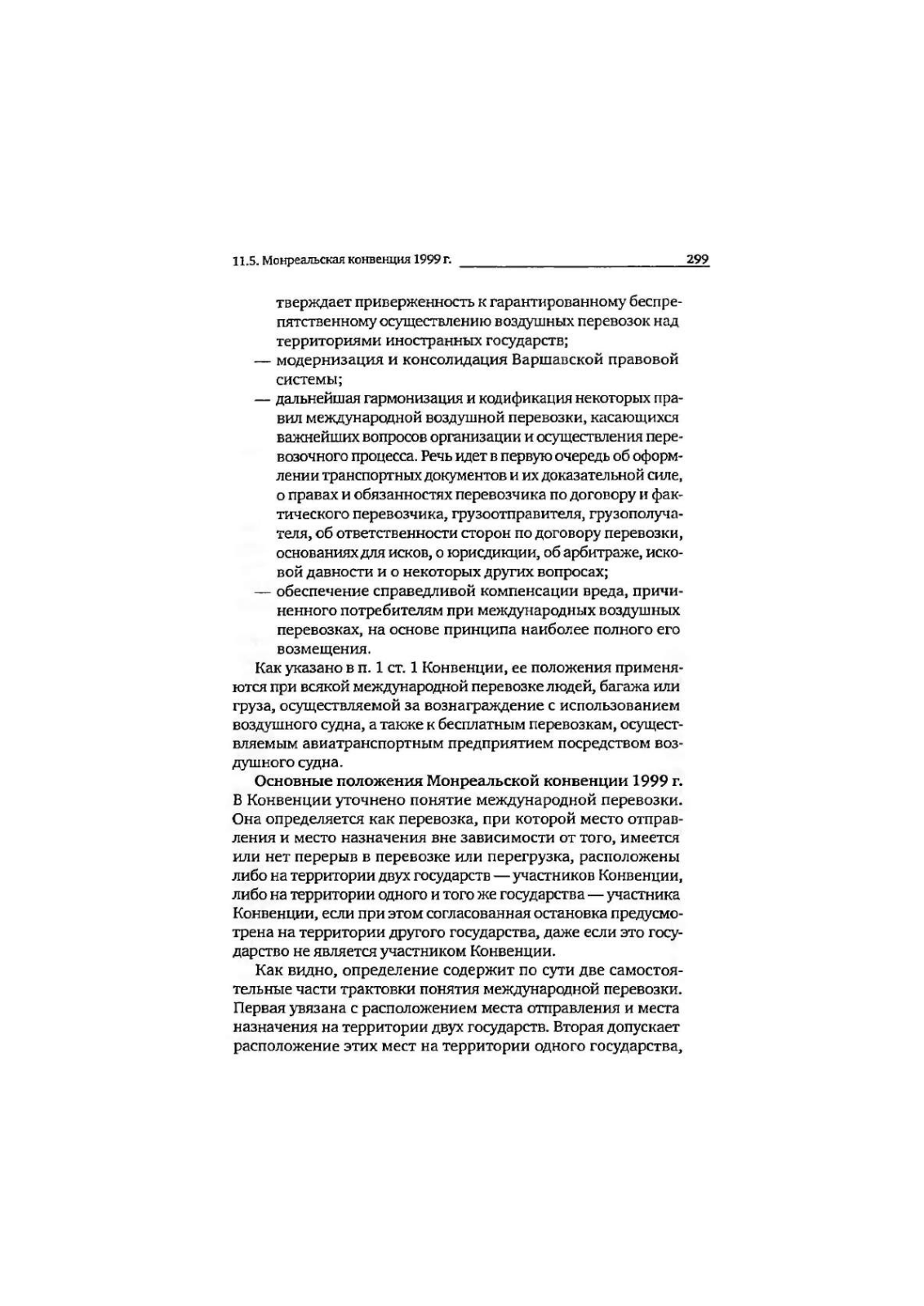 11.5. Монреальская конвенция 1999 г. 299

тверждает приверженность к гарантированному беспрепятственному осуществлению воздушных перевозок над территориями иностранных государств;

— модернизация и консолидация Варшавской правовой системы;

— дальнейшая гармонизация и кодификация некоторых правил международной воздушной перевозки, касающихся важнейших вопросов организации и осуществления перевозочного процесса. Речь идет в первую очередь об оформлении транспортных документов и их доказательной силе, о правах и обязанностях перевозчика по договору и фактического перевозчика, грузоотправителя, грузополучателя, об ответственности сторон по договору перевозки, основаниях для исков, о юрисдикции, об арбитраже, исковой давности и о некоторых других вопросах;

— обеспечение справедливой компенсации вреда, причиненного потребителям при международных воздушных перевозках, на основе принципа наиболее полного его возмещения.

Как указано в п. 1 ст. 1 Конвенции, ее положения применяются при всякой международной перевозке людей, багажа или груза, осуществляемой за вознаграждение с использованием воздушного судна, а также к бесплатным перевозкам, осуществляемым авиатранспортным предприятием посредством воздушного судна.

Основные положения Монреальской конвенции 1999 г. В Конвенции уточнено понятие международной перевозки. Она определяется как перевозка, при которой место отправления и место назначения вне зависимости от того, имеется или нет перерыв в перевозке или перегрузка, расположены либо на территории двух государств — участников Конвенции, либо на территории одного и того же государства — участника Конвенции, если при этом согласованная остановка предусмотрена на территории другого государства, даже если это государство не является участником Конвенции.

Как видно, определение содержит по сути две самостоятельные части трактовки понятия международной перевозки. Первая увязана с расположением места отправления и места назначения на территории двух государств. Вторая допускает расположение этих мест на территории одного государства,